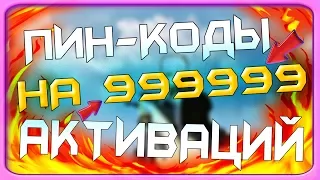 ПИН-КОДЫ
НА 999999
АКТИВАЦИЙ